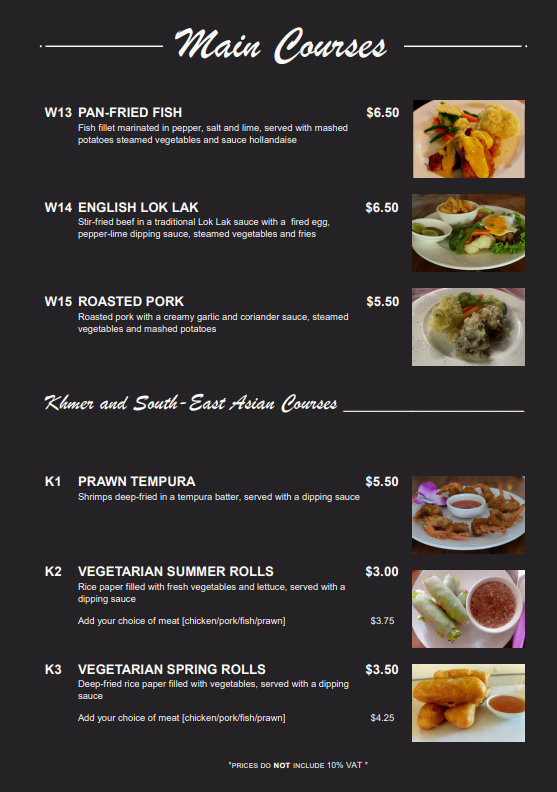 Main Courses

W13 PAN-FRIED FISH $6.50
Fish fillet marinated in pepper, salt and lime, served with mashed potatoes steamed vegetables and sauce hollandaise

W14 ENGLISH LOK LAK $6.50
Stir-fried beef in a traditional Lok Lak sauce with a fired egg, pepper-lime dipping sauce, steamed vegetables and fries

W15 ROASTED PORK $5.50
Roasted pork with a creamy garlic and coriander sauce, steamed vegetables and mashed potatoes

Khmer and South-East Asian Courses

K1 PRAWN TEMPURA $5.50
Shrimps deep-fried in a tempura batter, served with a dipping sauce

K2 VEGETARIAN SUMMER ROLLS $3.00
Rice paper filled with fresh vegetables and lettuce, served with a dipping sauce

Add your choice of meat [chicken/pork/fish/prawn] $3.75

K3 VEGETARIAN SPRING ROLLS $3.50
Deep-fried rice paper filled with vegetables, served with a dipping sauce

Add your choice of meat [chicken/pork/fish/prawn] $4.25

*PRICES DO NOT INCLUDE 10% VAT *